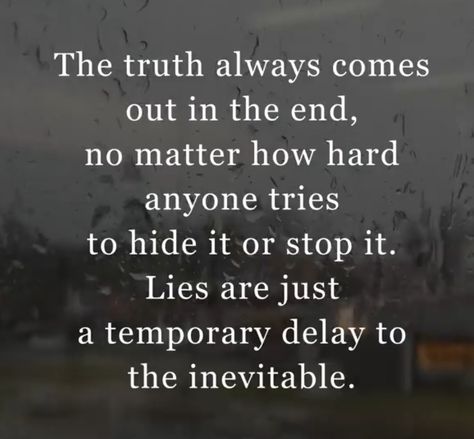 The truth always comes out in the end, no matter how hard anyone tries to hide it or stop it. Lies are just a temporary delay to the inevitable.